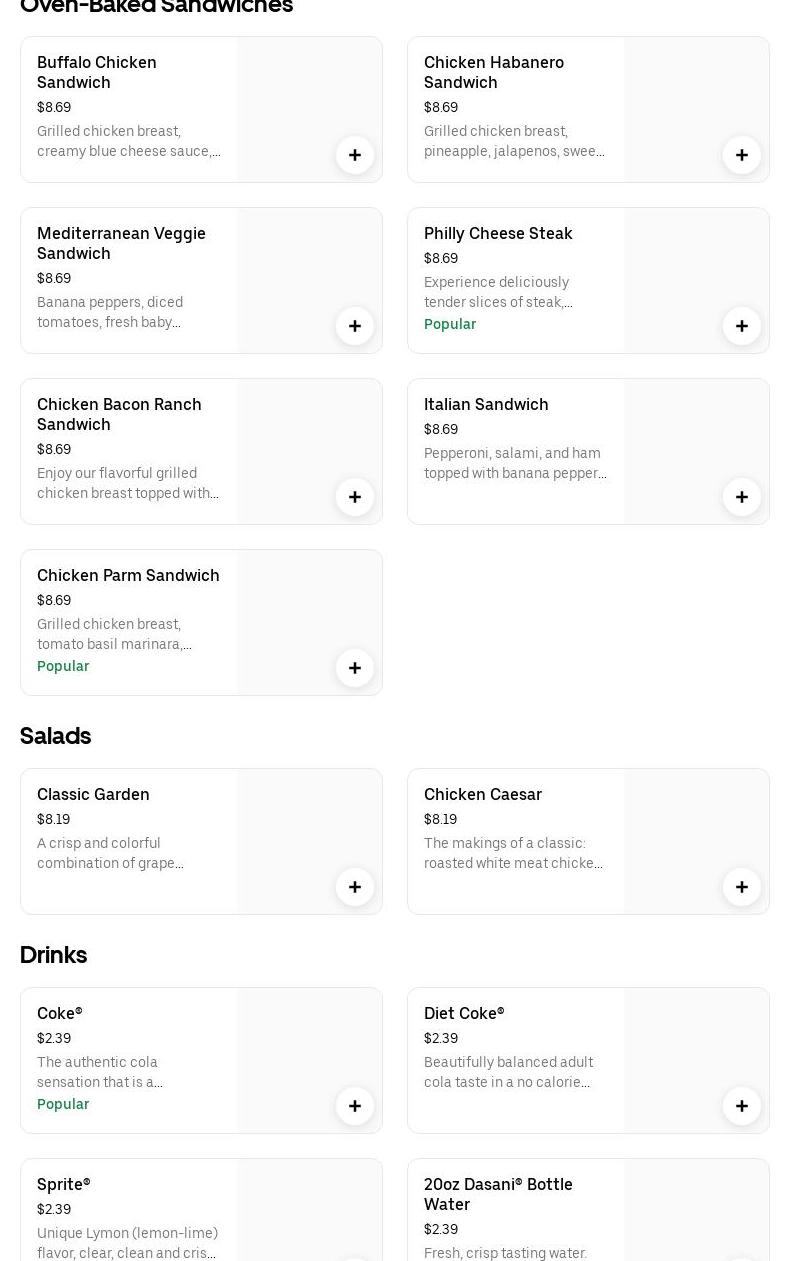 Oven-Baked Sandwiches

Buffalo Chicken Sandwich
$8.69
Grilled chicken breast, creamy blue cheese sauce,...
+

Chicken Habanero Sandwich
$8.69
Grilled chicken breast, pineapple, jalapenos, swee...
+

Mediterranean Veggie Sandwich
$8.69
Banana peppers, diced tomatoes, fresh baby...
+

Philly Cheese Steak
$8.69
Experience deliciously tender slices of steak,...
Popular
+

Chicken Bacon Ranch Sandwich
$8.69
Enjoy our flavorful grilled chicken breast topped with...
+

Italian Sandwich
$8.69
Pepperoni, salami, and ham topped with banana pepper...
+

Chicken Parm Sandwich
$8.69
Grilled chicken breast, tomato basil marinara,...
Popular
+

Salads

Classic Garden
$8.19
A crisp and colorful combination of grape...
+

Chicken Caesar
$8.19
The makings of a classic: roasted white meat chicke...
+

Drinks

Coke®
$2.39
The authentic cola sensation that is a...
Popular
+

Diet Coke®
$2.39
Beautifully balanced adult cola taste in a no calorie...
+

Sprite®
$2.39
Unique Lymon (lemon-lime) flavor, clear, clean and cris...

20oz Dasani® Bottle Water
$2.39
Fresh, crisp tasting water.